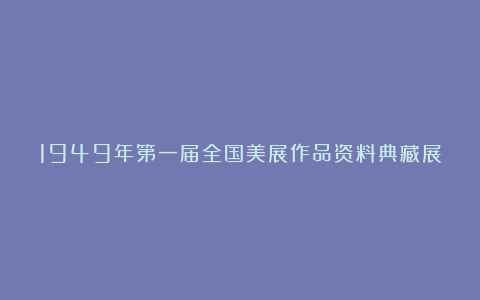 1949年第一届全国美展作品资料典藏展